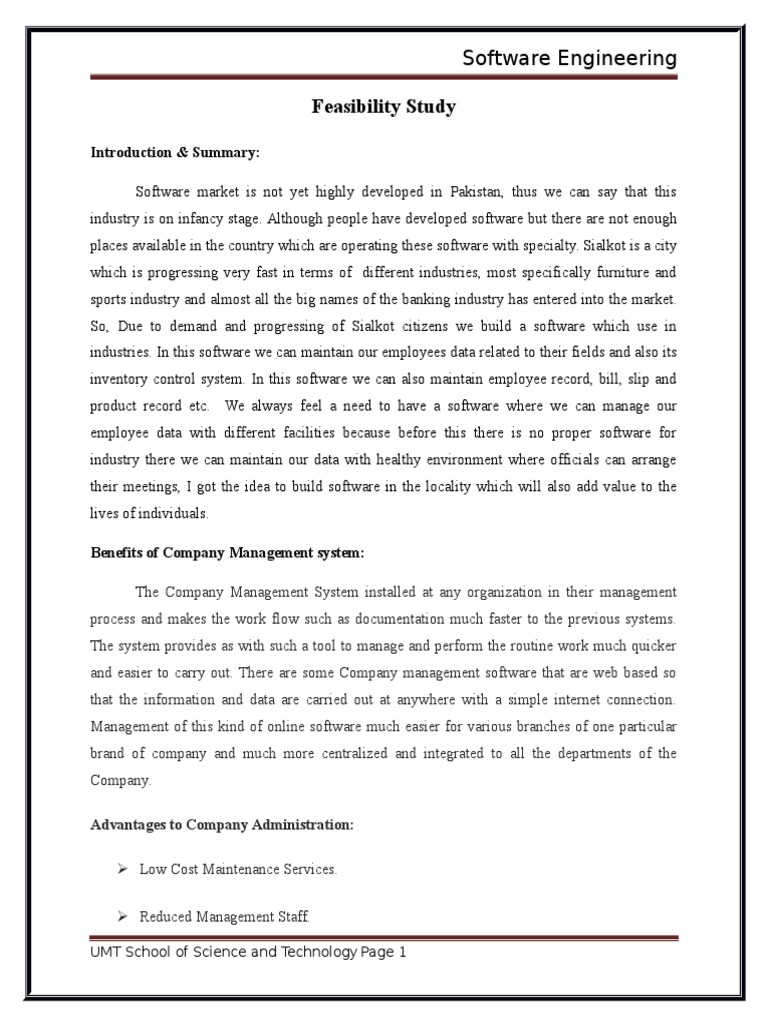 Software Engineering

Feasibility Study

Introduction & Summary:

Software market is not yet highly developed in Pakistan, thus we can say that this industry is on infancy stage. Although people have developed software but there are not enough places available in the country which are operating these software with specialty. Sialkot is a city which is progressing very fast in terms of different industries, most specifically furniture and sports industry and almost all the big names of the banking industry has entered into the market. So, Due to demand and progressing of Sialkot citizens we build a software which use in industries. In this software we can maintain our employees data related to their fields and also its inventory control system. In this software we can also maintain employee record, bill, slip and product record etc. We always feel a need to have a software where we can manage our employee data with different facilities because before this there is no proper software for industry there we can maintain our data with healthy environment where officials can arrange their meetings, I got the idea to build software in the locality which will also add value to the lives of individuals.

Benefits of Company Management system:

The Company Management System installed at any organization in their management process and makes the work flow such as documentation much faster to the previous systems. The system provides as with such a tool to manage and perform the routine work much quicker and easier to carry out. There are some Company management software that are web based so that the information and data are carried out at anywhere with a simple internet connection. Management of this kind of online software much easier for various branches of one particular brand of company and much more centralized and integrated to all the departments of the Company.

Advantages to Company Administration:

➢ Low Cost Maintenance Services.

➢ Reduced Management Staff.

UMT School of Science and Technology Page 1